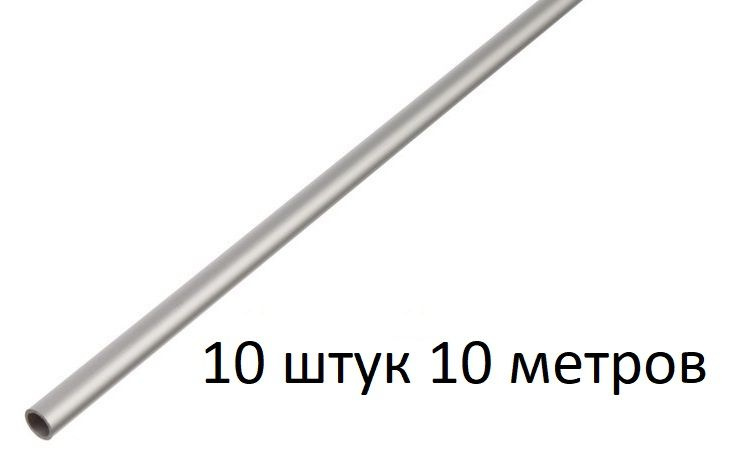 10 штук 10 метров